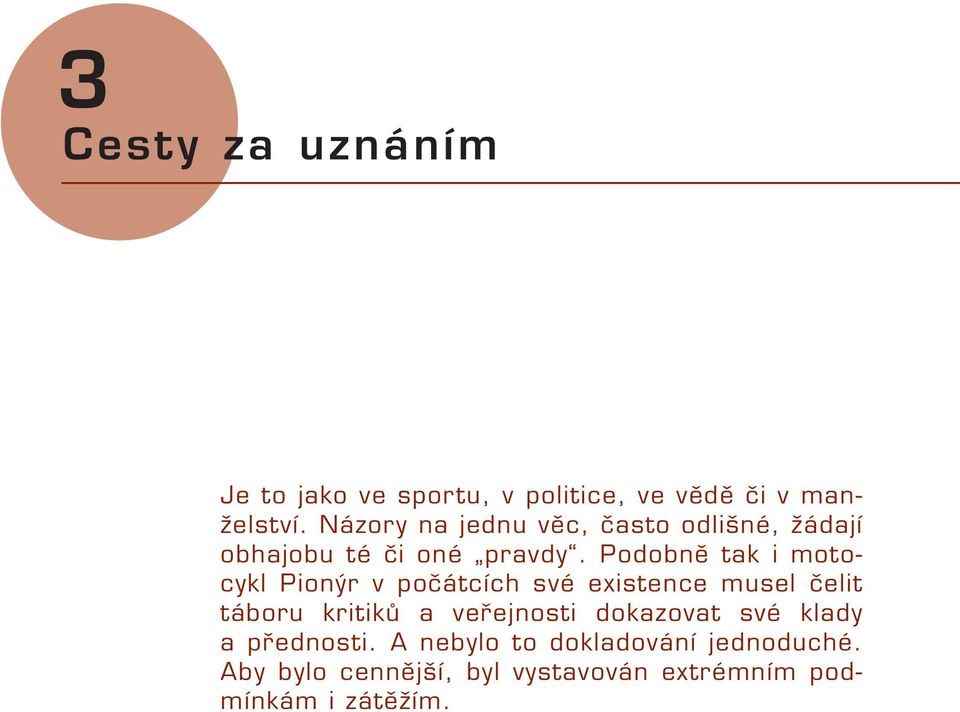 3
Cesty za uznáním

Je to jako ve sportu, v politice, ve vědě či v manželství. Názory na jednu věc, často odlišné, žádají obhajobu té či oné „pravdy“. Podobně tak i motocykl Pionýr v počátcích své existence musel čelit táboru kritiků a veřejnosti dokazovat své klady a přednosti. A nebylo to dokladování jednoduché. Aby bylo cennější, byl vystavován extrémním podmínkám i zátěžím.